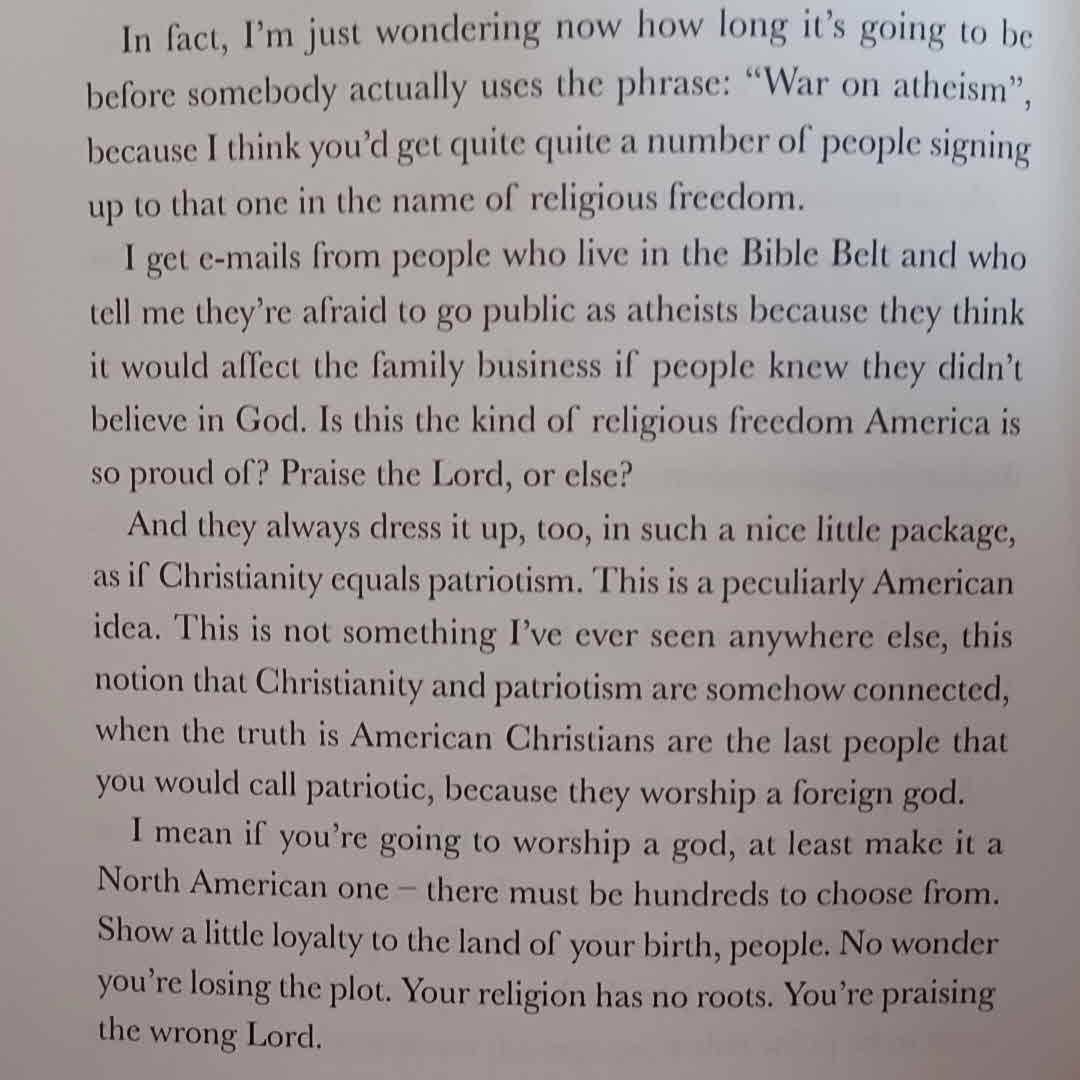 In fact, I'm just wondering now how long it's going to be before somebody actually uses the phrase: "War on atheism", because I think you'd get quite quite a number of people signing up to that one in the name of religious freedom.

I get e-mails from people who live in the Bible Belt and who tell me they're afraid to go public as atheists because they think it would affect the family business if people knew they didn't believe in God. Is this the kind of religious freedom America is so proud of? Praise the Lord, or else?

And they always dress it up, too, in such a nice little package, as if Christianity equals patriotism. This is a peculiarly American idea. This is not something I've ever seen anywhere else, this notion that Christianity and patriotism are somehow connected, when the truth is American Christians are the last people that you would call patriotic, because they worship a foreign god.

I mean if you're going to worship a god, at least make it a North American one – there must be hundreds to choose from. Show a little loyalty to the land of your birth, people. No wonder you're losing the plot. Your religion has no roots. You're praising the wrong Lord.